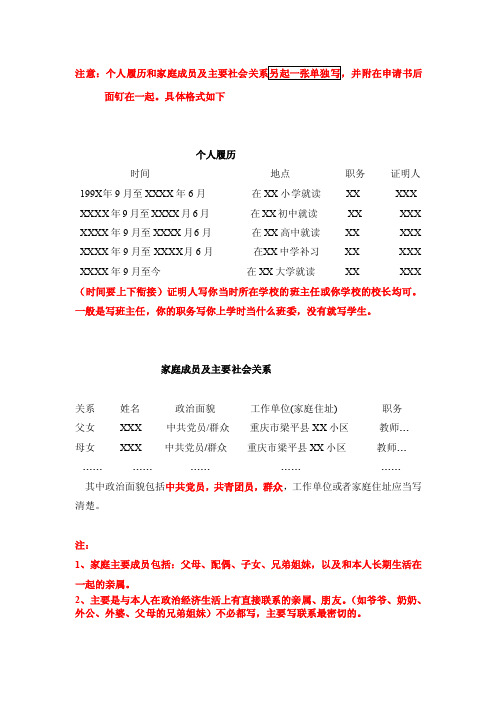 注意：个人履历和家庭成员及主要社会关系另起一张单独写，并附在申请书后面钉在一起。具体格式如下

个人履历

| 时间 | 地点 | 职务 | 证明人 |
|---|---|---|---|
| 199X年9月至XXXX年6月 | 在XX小学就读 | XX | XXX |
| XXXX年9月至XXXX月6月 | 在XX初中就读 | XX | XXX |
| XXXX年9月至XXXX月6月 | 在XX高中就读 | XX | XXX |
| XXXX年9月至XXXX月6月 | 在XX中学补习 | XX | XXX |
| XXXX年9月至今 | 在XX大学就读 | XX | XXX |

（时间要上下衔接）证明人写你当时所在学校的班主任或你学校的校长均可。一般是写班主任，你的职务写你上学时当什么班委，没有就写学生。

家庭成员及主要社会关系

| 关系 | 姓名 | 政治面貌 | 工作单位(家庭住址) | 职务 |
|---|---|---|---|---|
| 父女 | XXX | 中共党员/群众 | 重庆市梁平县XX小区 | 教师… |
| 母女 | XXX | 中共党员/群众 | 重庆市梁平县XX小区 | 教师… |
| …… | …… | …… | …… | …… |

其中政治面貌包括中共党员，共青团员，群众，工作单位或者家庭住址应当写清楚。

注：
1、家庭主要成员包括：父母、配偶、子女、兄弟姐妹，以及和本人长期生活在一起的亲属。
2、主要是与本人在政治经济生活上有直接联系的亲属、朋友。（如爷爷、奶奶、外公、外婆、父母的兄弟姐妹）不必都写，主要写联系最密切的。